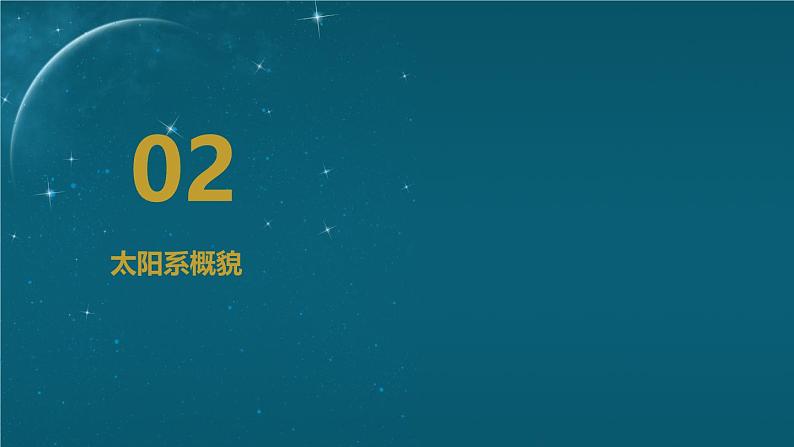 02

太阳系概貌